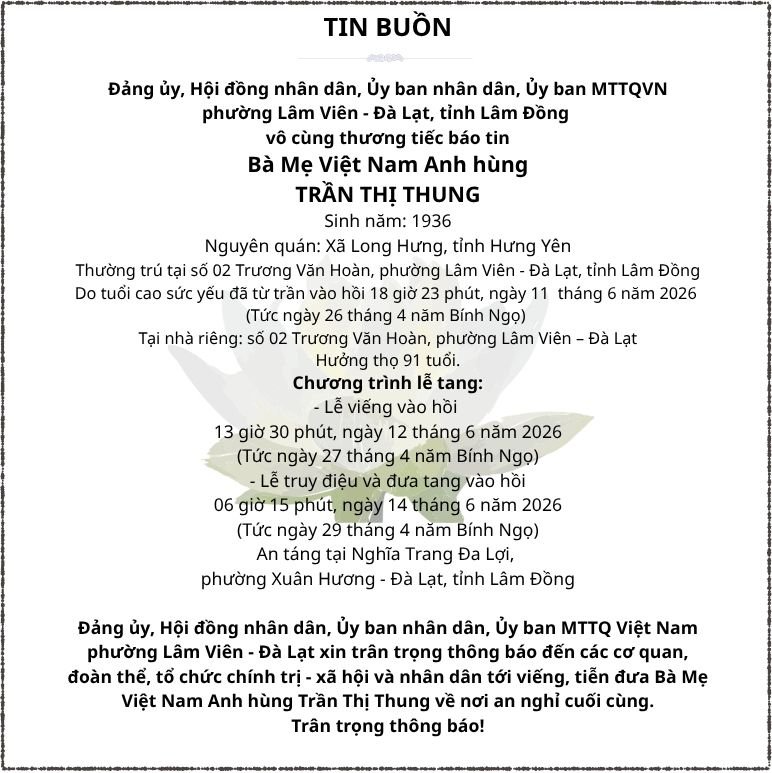 TIN BUỒN

Đảng ủy, Hội đồng nhân dân, Ủy ban nhân dân, Ủy ban MTTQVN phường Lâm Viên - Đà Lạt, tỉnh Lâm Đồng vô cùng thương tiếc báo tin

Bà Mẹ Việt Nam Anh hùng
TRẦN THỊ THUNG

Sinh năm: 1936
Nguyên quán: Xã Long Hưng, tỉnh Hưng Yên
Thường trú tại số 02 Trương Văn Hoàn, phường Lâm Viên - Đà Lạt, tỉnh Lâm Đồng
Do tuổi cao sức yếu đã từ trần vào hồi 18 giờ 23 phút, ngày 11 tháng 6 năm 2026
(Tức ngày 26 tháng 4 năm Bính Ngọ)
Tại nhà riêng: số 02 Trương Văn Hoàn, phường Lâm Viên – Đà Lạt
Hưởng thọ 91 tuổi.

Chương trình lễ tang:
- Lễ viếng vào hồi
13 giờ 30 phút, ngày 12 tháng 6 năm 2026
(Tức ngày 27 tháng 4 năm Bính Ngọ)
- Lễ truy điệu và đưa tang vào hồi
06 giờ 15 phút, ngày 14 tháng 6 năm 2026
(Tức ngày 29 tháng 4 năm Bính Ngọ)
An táng tại Nghĩa Trang Đa Lợi,
phường Xuân Hương - Đà Lạt, tỉnh Lâm Đồng

Đảng ủy, Hội đồng nhân dân, Ủy ban nhân dân, Ủy ban MTTQ Việt Nam phường Lâm Viên - Đà Lạt xin trân trọng thông báo đến các cơ quan, đoàn thể, tổ chức chính trị - xã hội và nhân dân tới viếng, tiễn đưa Bà Mẹ Việt Nam Anh hùng Trần Thị Thung về nơi an nghỉ cuối cùng.
Trân trọng thông báo!